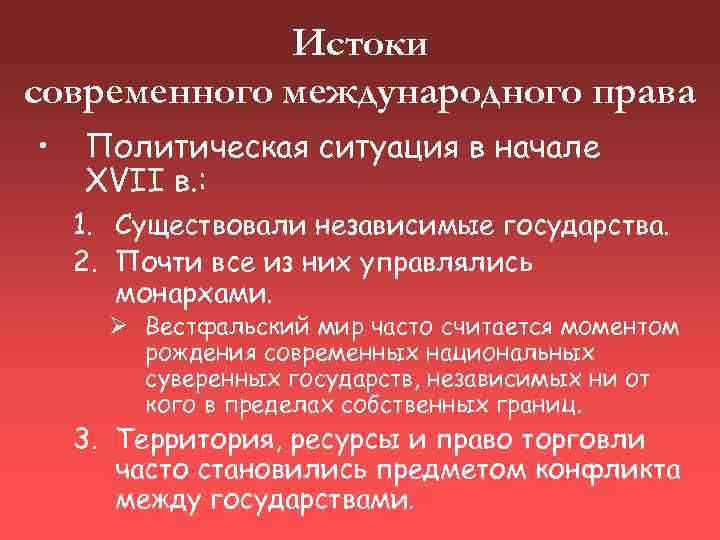 Истоки
современного международного права

• Политическая ситуация в начале XVII в.:

1. Существовали независимые государства.
2. Почти все из них управлялись монархами.
➢ Вестфальский мир часто считается моментом рождения современных национальных суверенных государств, независимых ни от кого в пределах собственных границ.
3. Территория, ресурсы и право торговли часто становились предметом конфликта между государствами.